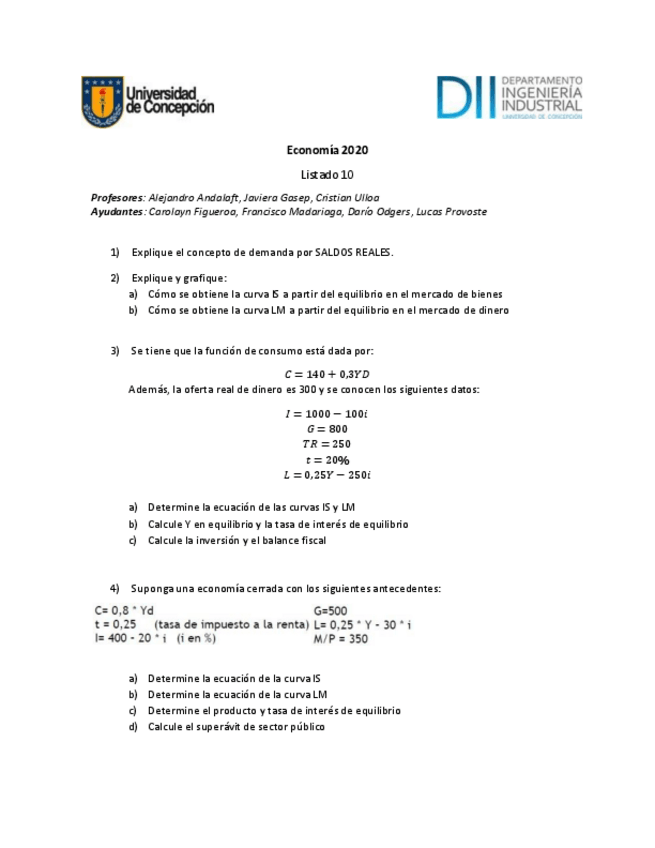 Universidad de Concepción

DII DEPARTAMENTO INGENIERÍA INDUSTRIAL UNIVERSIDAD DE CONCEPCIÓN

Economía 2020

Listado 10

Profesores: Alejandro Andalaft, Javiera Gasep, Cristian Ulloa
Ayudantes: Carolayn Figueroa, Francisco Madariaga, Darío Odgers, Lucas Provoste

1) Explique el concepto de demanda por SALDOS REALES.

2) Explique y grafique:
a) Cómo se obtiene la curva IS a partir del equilibrio en el mercado de bienes
b) Cómo se obtiene la curva LM a partir del equilibrio en el mercado de dinero

3) Se tiene que la función de consumo está dada por:
$C = 140 + 0,3YD$
Además, la oferta real de dinero es 300 y se conocen los siguientes datos:
$I = 1000 - 100i$
$G = 800$
$TR = 250$
$t = 20\%$
$L = 0,25Y - 250i$

a) Determine la ecuación de las curvas IS y LM
b) Calcule Y en equilibrio y la tasa de interés de equilibrio
c) Calcule la inversión y el balance fiscal

4) Suponga una economía cerrada con los siguientes antecedentes:

C= 0,8 * Yd
t = 0,25 (tasa de impuesto a la renta)
I= 400 - 20 * i (i en %)

G=500
L= 0,25 * Y - 30 * i
M/P = 350

a) Determine la ecuación de la curva IS
b) Determine la ecuación de la curva LM
c) Determine el producto y tasa de interés de equilibrio
d) Calcule el superávit de sector público